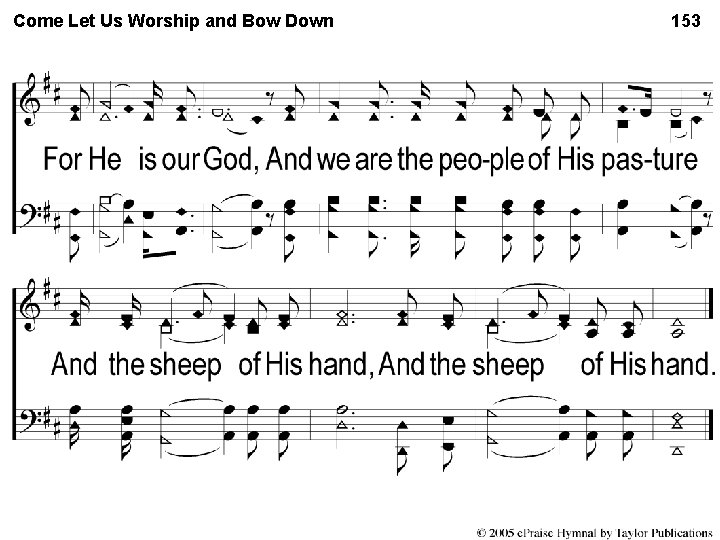 Come Let Us Worship and Bow Down 153

For He is our God, And we are the peo-ple of His pas-ture

And the sheep of His hand, And the sheep of His hand.

© 2005 ePraise Hymnal by Taylor Publications